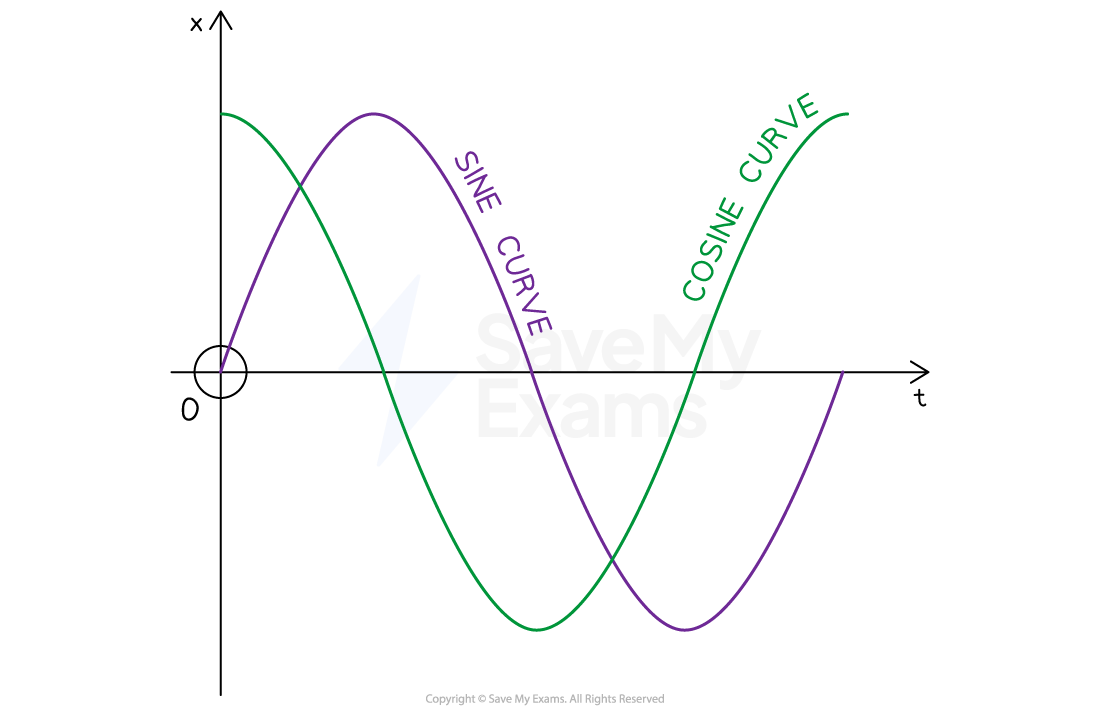 x
SINE CURVE
COSINE CURVE
Save My Exams
0
t
Copyright © Save My Exams. All Rights Reserved